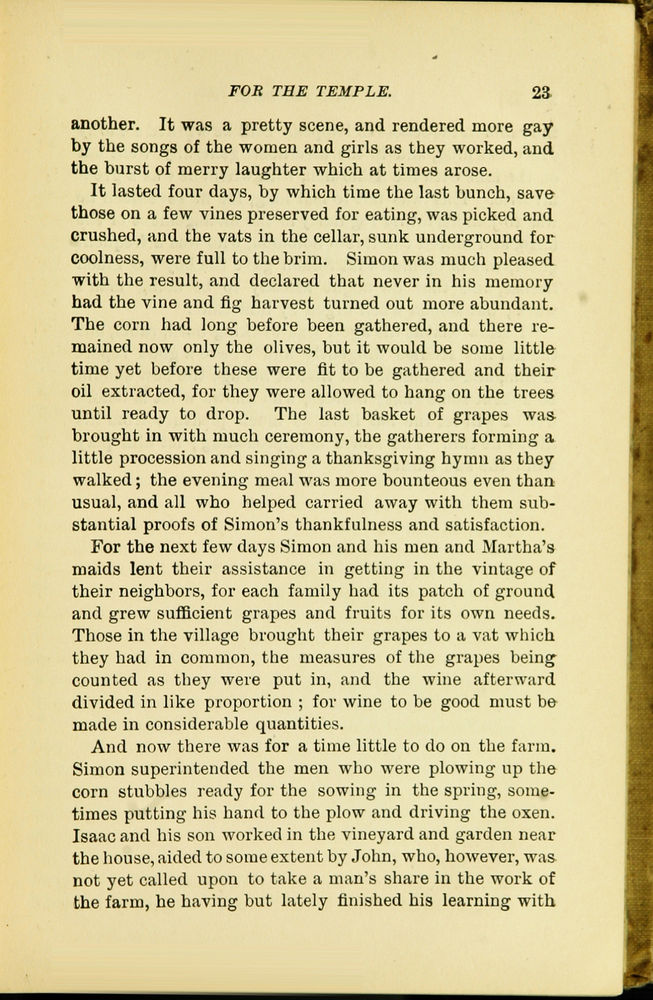 FOR THE TEMPLE. 23

another. It was a pretty scene, and rendered more gay by the songs of the women and girls as they worked, and the burst of merry laughter which at times arose.

It lasted four days, by which time the last bunch, save those on a few vines preserved for eating, was picked and crushed, and the vats in the cellar, sunk underground for coolness, were full to the brim. Simon was much pleased with the result, and declared that never in his memory had the vine and fig harvest turned out more abundant. The corn had long before been gathered, and there remained now only the olives, but it would be some little time yet before these were fit to be gathered and their oil extracted, for they were allowed to hang on the trees until ready to drop. The last basket of grapes was brought in with much ceremony, the gatherers forming a little procession and singing a thanksgiving hymn as they walked; the evening meal was more bounteous even than usual, and all who helped carried away with them substantial proofs of Simon's thankfulness and satisfaction.

For the next few days Simon and his men and Martha's maids lent their assistance in getting in the vintage of their neighbors, for each family had its patch of ground and grew sufficient grapes and fruits for its own needs. Those in the village brought their grapes to a vat which they had in common, the measures of the grapes being counted as they were put in, and the wine afterward divided in like proportion ; for wine to be good must be made in considerable quantities.

And now there was for a time little to do on the farm. Simon superintended the men who were plowing up the corn stubbles ready for the sowing in the spring, sometimes putting his hand to the plow and driving the oxen. Isaac and his son worked in the vineyard and garden near the house, aided to some extent by John, who, however, was not yet called upon to take a man's share in the work of the farm, he having but lately finished his learning with